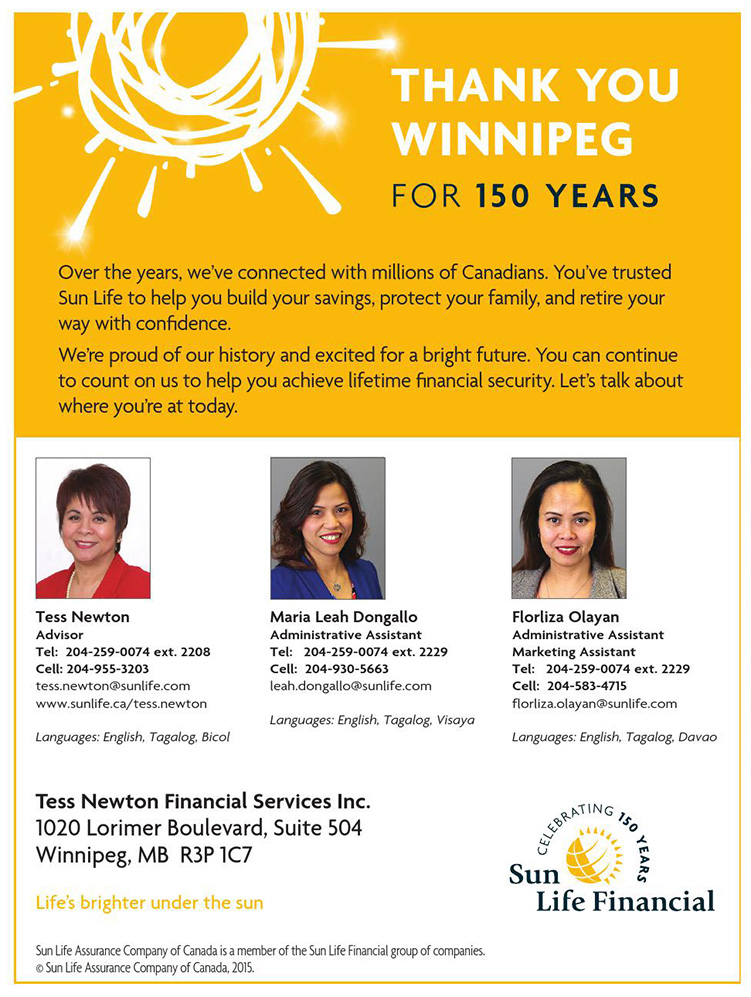 THANK YOU WINNIPEG

FOR 150 YEARS

Over the years, we've connected with millions of Canadians. You've trusted Sun Life to help you build your savings, protect your family, and retire your way with confidence.

We're proud of our history and excited for a bright future. You can continue to count on us to help you achieve lifetime financial security. Let's talk about where you're at today.

Tess Newton
Advisor
Tel: 204-259-0074 ext. 2208
Cell: 204-955-3203
tess.newton@sunlife.com
www.sunlife.ca/tess.newton

Languages: English, Tagalog, Bicol

Maria Leah Dongallo
Administrative Assistant
Tel: 204-259-0074 ext. 2229
Cell: 204-930-5663
leah.dongallo@sunlife.com

Languages: English, Tagalog, Visaya

Florliza Olayan
Administrative Assistant
Marketing Assistant
Tel: 204-259-0074 ext. 2229
Cell: 204-583-4715
florliza.olayan@sunlife.com

Languages: English, Tagalog, Davao

Tess Newton Financial Services Inc.
1020 Lorimer Boulevard, Suite 504
Winnipeg, MB R3P 1C7

Life's brighter under the sun

CELEBRATING 150 YEARS
Sun Life Financial

Sun Life Assurance Company of Canada is a member of the Sun Life Financial group of companies.
© Sun Life Assurance Company of Canada, 2015.